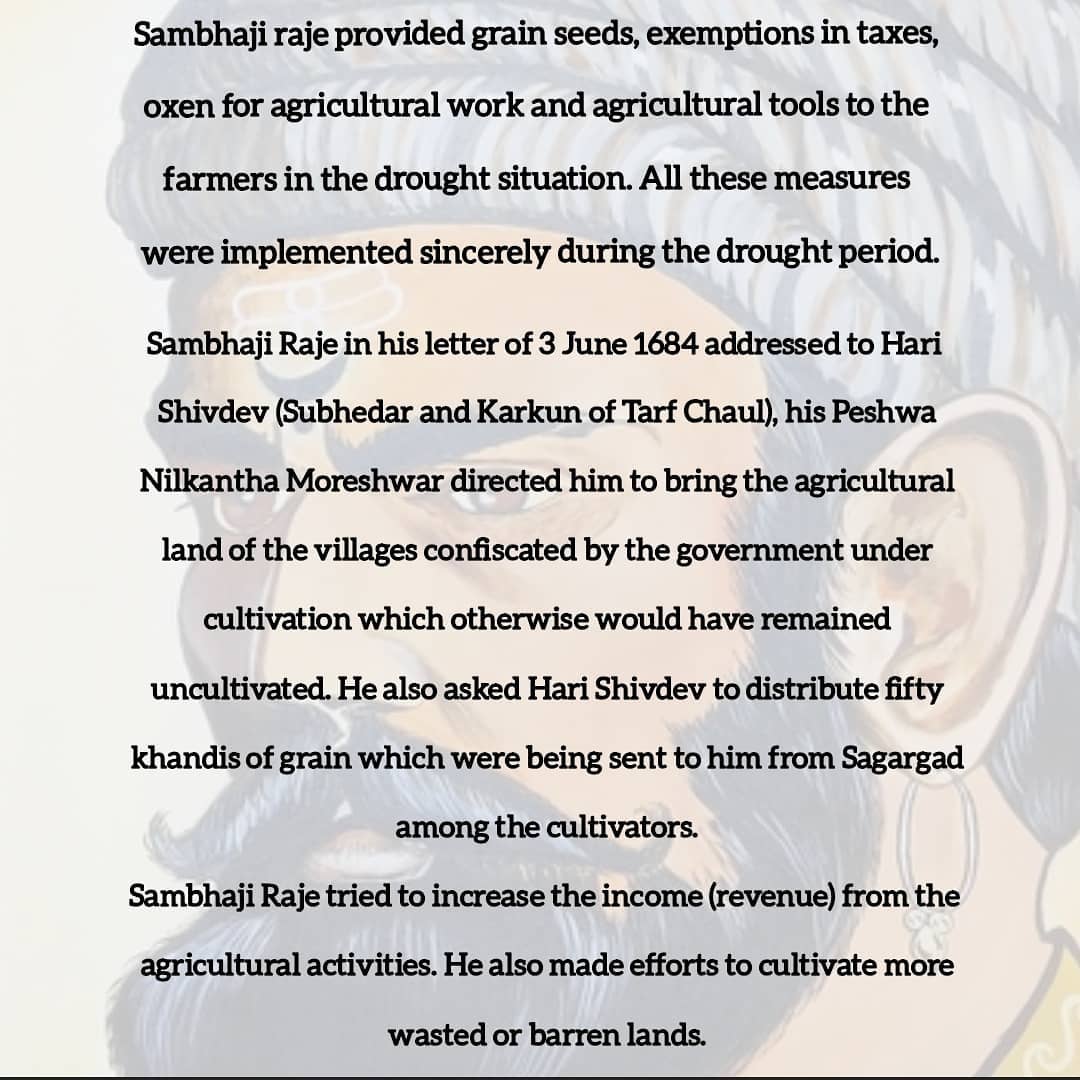 Sambhaji raje provided grain seeds, exemptions in taxes, oxen for agricultural work and agricultural tools to the farmers in the drought situation. All these measures were implemented sincerely during the drought period.

Sambhaji Raje in his letter of 3 June 1684 addressed to Hari Shivdev (Subhedar and Karkun of Tarf Chaul), his Peshwa Nilkantha Moreshwar directed him to bring the agricultural land of the villages confiscated by the government under cultivation which otherwise would have remained uncultivated. He also asked Hari Shivdev to distribute fifty khandis of grain which were being sent to him from Sagargad among the cultivators.

Sambhaji Raje tried to increase the income (revenue) from the agricultural activities. He also made efforts to cultivate more wasted or barren lands.